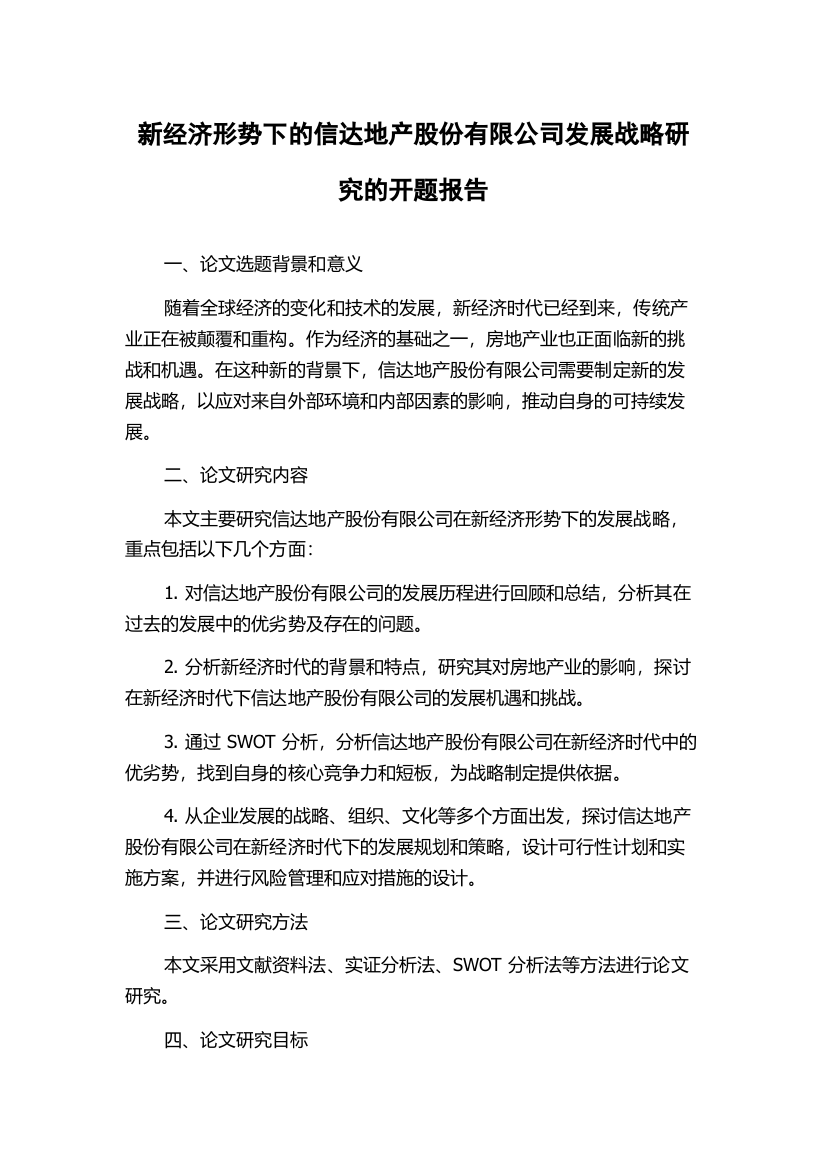 新经济形势下的信达地产股份有限公司发展战略研究的开题报告

一、论文选题背景和意义

随着全球经济的变化和技术的发展，新经济时代已经到来，传统产业正在被颠覆和重构。作为经济的基础之一，房地产业也正面临新的挑战和机遇。在这种新的背景下，信达地产股份有限公司需要制定新的发展战略，以应对来自外部环境和内部因素的影响，推动自身的可持续发展。

二、论文研究内容

本文主要研究信达地产股份有限公司在新经济形势下的发展战略，重点包括以下几个方面：

1. 对信达地产股份有限公司的发展历程进行回顾和总结，分析其在过去的发展中的优劣势及存在的问题。

2. 分析新经济时代的背景和特点，研究其对房地产业的影响，探讨在新经济时代下信达地产股份有限公司的发展机遇和挑战。

3. 通过 SWOT 分析，分析信达地产股份有限公司在新经济时代中的优劣势，找到自身的核心竞争力和短板，为战略制定提供依据。

4. 从企业发展的战略、组织、文化等多个方面出发，探讨信达地产股份有限公司在新经济时代下的发展规划和策略，设计可行性计划和实施方案，并进行风险管理和应对措施的设计。

三、论文研究方法

本文采用文献资料法、实证分析法、SWOT 分析法等方法进行论文研究。

四、论文研究目标